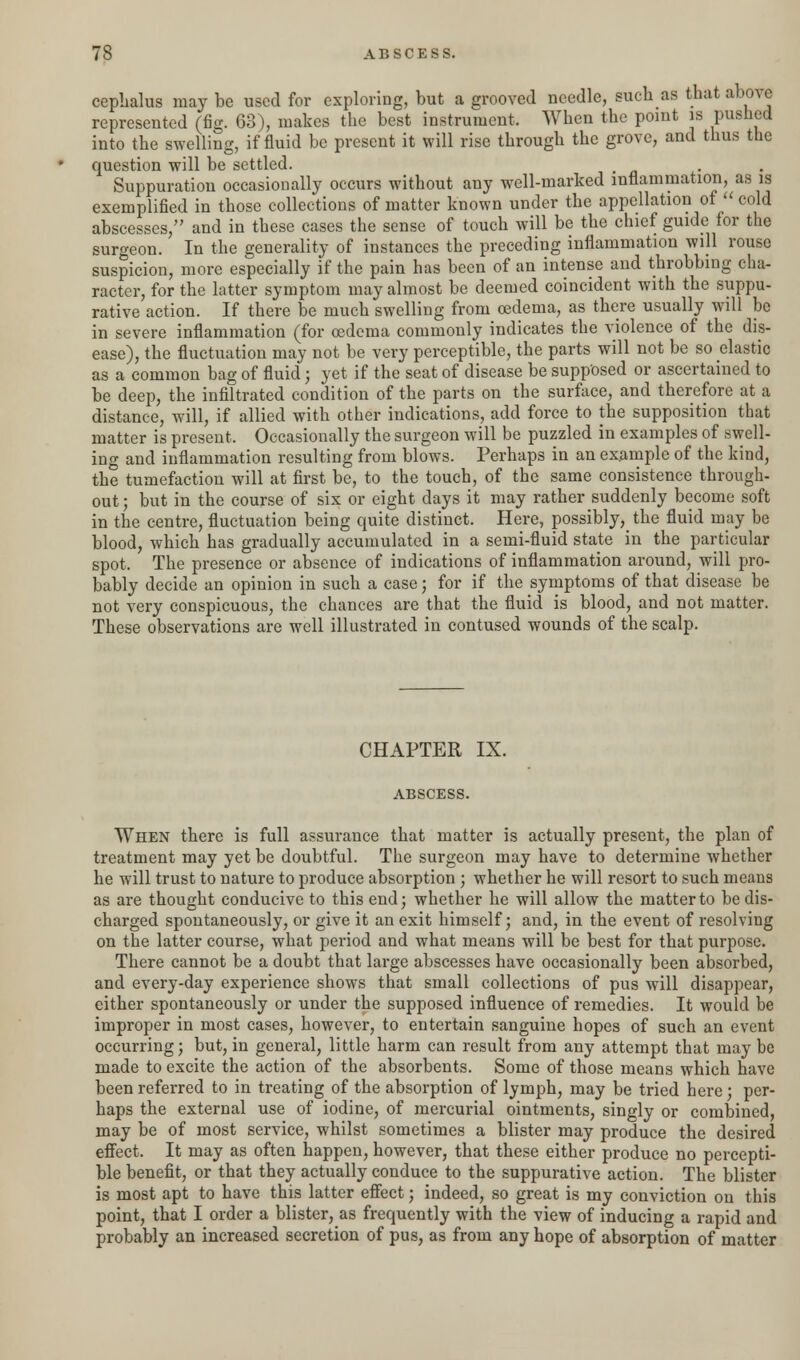 78 ABSCESS.

cephalus may be used for exploring, but a grooved needle, such as that above represented (fig. 63), makes the best instrument. When the point is pushed into the swelling, if fluid be present it will rise through the grove, and thus the question will be settled.

Suppuration occasionally occurs without any well-marked inflammation, as is exemplified in those collections of matter known under the appellation of "cold abscesses," and in these cases the sense of touch will be the chief guide for the surgeon. In the generality of instances the preceding inflammation will rouse suspicion, more especially if the pain has been of an intense and throbbing character, for the latter symptom may almost be deemed coincident with the suppurative action. If there be much swelling from œdema, as there usually will be in severe inflammation (for œdema commonly indicates the violence of the disease), the fluctuation may not be very perceptible, the parts will not be so elastic as a common bag of fluid; yet if the seat of disease be supposed or ascertained to be deep, the infiltrated condition of the parts on the surface, and therefore at a distance, will, if allied with other indications, add force to the supposition that matter is present. Occasionally the surgeon will be puzzled in examples of swelling and inflammation resulting from blows. Perhaps in an example of the kind, the tumefaction will at first be, to the touch, of the same consistence throughout; but in the course of six or eight days it may rather suddenly become soft in the centre, fluctuation being quite distinct. Here, possibly, the fluid may be blood, which has gradually accumulated in a semi-fluid state in the particular spot. The presence or absence of indications of inflammation around, will probably decide an opinion in such a case; for if the symptoms of that disease be not very conspicuous, the chances are that the fluid is blood, and not matter. These observations are well illustrated in contused wounds of the scalp.

CHAPTER IX.

ABSCESS.

When there is full assurance that matter is actually present, the plan of treatment may yet be doubtful. The surgeon may have to determine whether he will trust to nature to produce absorption; whether he will resort to such means as are thought conducive to this end; whether he will allow the matter to be discharged spontaneously, or give it an exit himself; and, in the event of resolving on the latter course, what period and what means will be best for that purpose. There cannot be a doubt that large abscesses have occasionally been absorbed, and every-day experience shows that small collections of pus will disappear, either spontaneously or under the supposed influence of remedies. It would be improper in most cases, however, to entertain sanguine hopes of such an event occurring; but, in general, little harm can result from any attempt that may be made to excite the action of the absorbents. Some of those means which have been referred to in treating of the absorption of lymph, may be tried here; perhaps the external use of iodine, of mercurial ointments, singly or combined, may be of most service, whilst sometimes a blister may produce the desired effect. It may as often happen, however, that these either produce no perceptible benefit, or that they actually conduce to the suppurative action. The blister is most apt to have this latter effect; indeed, so great is my conviction on this point, that I order a blister, as frequently with the view of inducing a rapid and probably an increased secretion of pus, as from any hope of absorption of matter